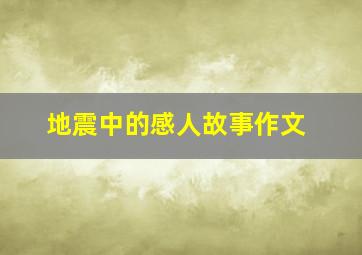 地震中的感人故事作文